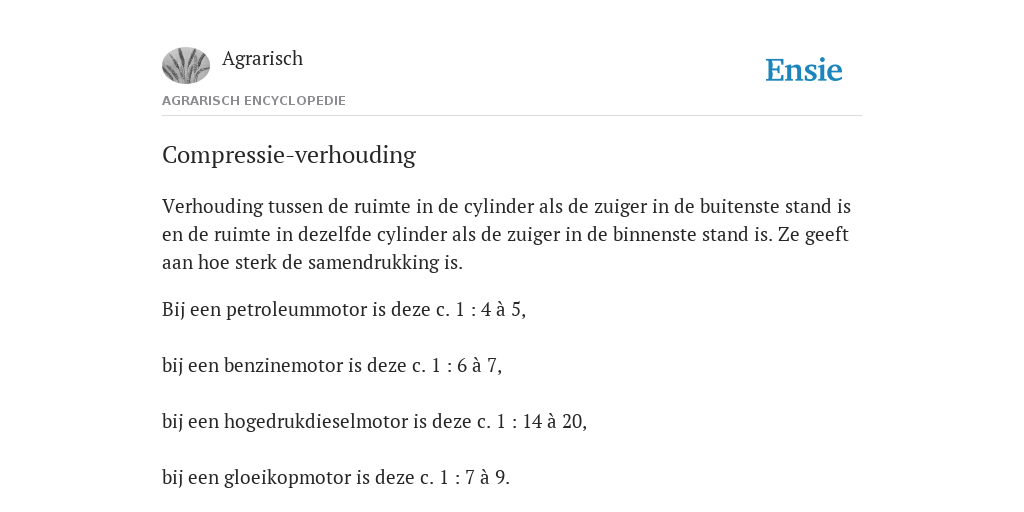 Agrarisch

Ensie

AGRARISCH ENCYCLOPEDIE

Compressie-verhouding

Verhouding tussen de ruimte in de cylinder als de zuiger in de buitenste stand is en de ruimte in dezelfde cylinder als de zuiger in de binnenste stand is. Ze geeft aan hoe sterk de samendrukking is.

Bij een petroleummotor is deze c. 1 : 4 à 5,

bij een benzinemotor is deze c. 1 : 6 à 7,

bij een hogedrukdieselmotor is deze c. 1 : 14 à 20,

bij een gloeikopmotor is deze c. 1 : 7 à 9.